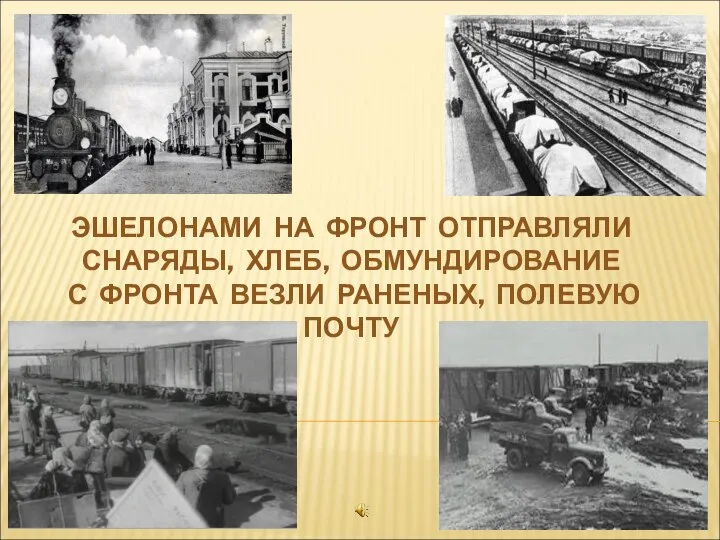 ЭШЕЛОНАМИ НА ФРОНТ ОТПРАВЛЯЛИ СНАРЯДЫ, ХЛЕБ, ОБМУНДИРОВАНИЕ С ФРОНТА ВЕЗЛИ РАНЕНЫХ, ПОЛЕВУЮ ПОЧТУ